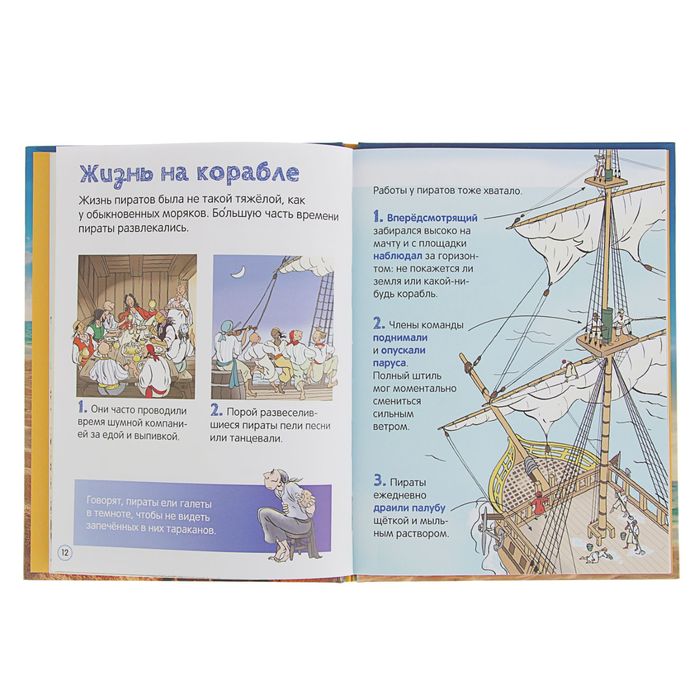 Жизнь на корабле

Жизнь пиратов была не такой тяжёлой, как у обыкновенных моряков. Бо́льшую часть времени пираты развлекались.

1. Они часто проводили время шумной компанией за едой и выпивкой.

2. Порой развеселившиеся пираты пели песни или танцевали.

Говорят, пираты ели галеты в темноте, чтобы не видеть запечённых в них тараканов.

12

Работы у пиратов тоже хватало.

1. Вперёдсмотрящий забирался высоко на мачту и с площадки наблюдал за горизонтом: не покажется ли земля или какой-нибудь корабль.

2. Члены команды поднимали и опускали паруса. Полный штиль мог моментально смениться сильным ветром.

3. Пираты ежедневно драили палубу щёткой и мыльным раствором.